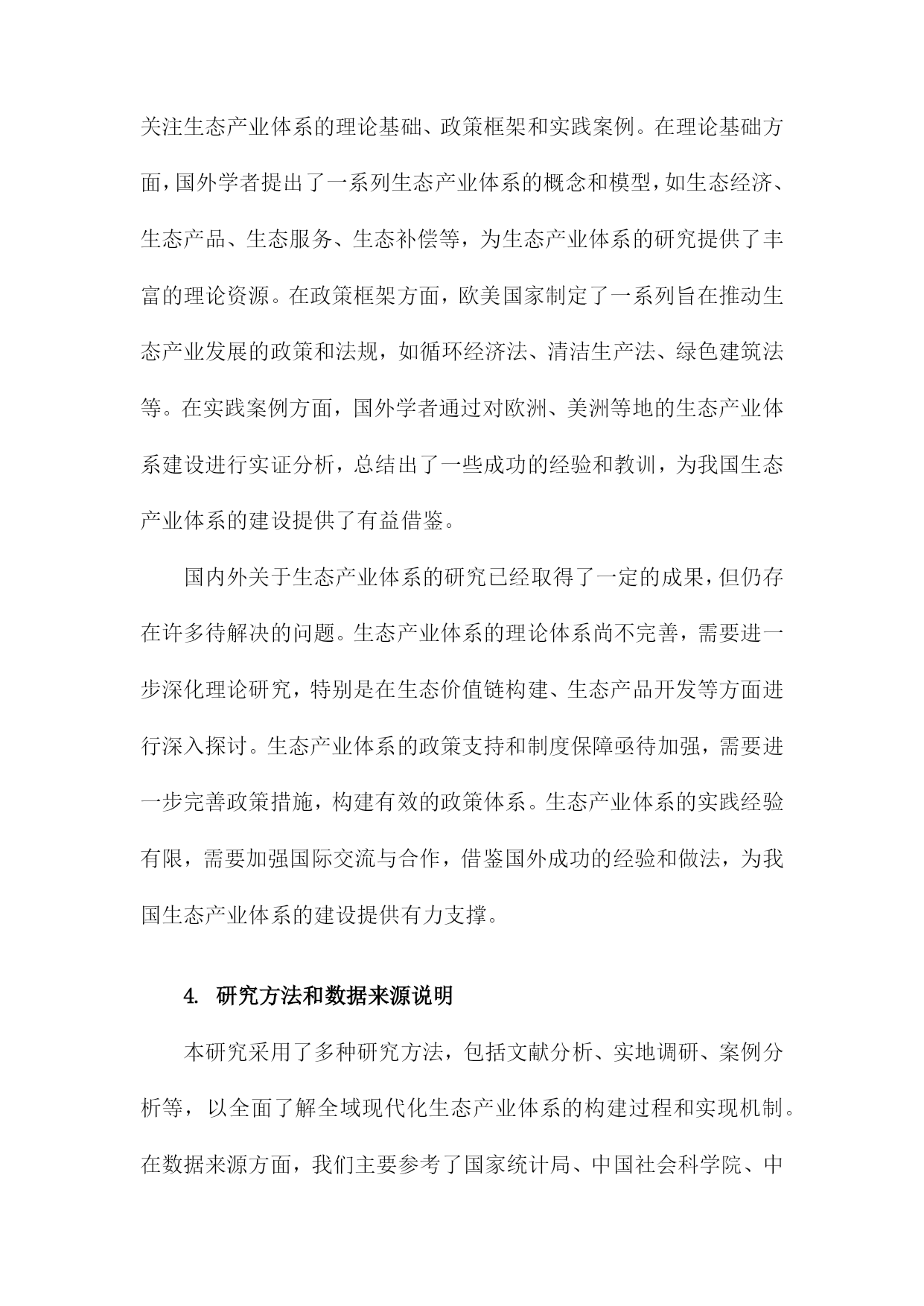 关注生态产业体系的理论基础、政策框架和实践案例。在理论基础方面，国外学者提出了一系列生态产业体系的概念和模型，如生态经济、生态产品、生态服务、生态补偿等，为生态产业体系的研究提供了丰富的理论资源。在政策框架方面，欧美国家制定了一系列旨在推动生态产业发展的政策和法规，如循环经济法、清洁生产法、绿色建筑法等。在实践案例方面，国外学者通过对欧洲、美洲等地的生态产业体系建设进行实证分析，总结出了一些成功的经验和教训，为我国生态产业体系的建设提供了有益借鉴。

国内外关于生态产业体系的研究已经取得了一定的成果，但仍存在许多待解决的问题。生态产业体系的理论体系尚不完善，需要进一步深化理论研究，特别是在生态价值链构建、生态产品开发等方面进行深入探讨。生态产业体系的政策支持和制度保障亟待加强，需要进一步完善政策措施，构建有效的政策体系。生态产业体系的实践经验有限，需要加强国际交流与合作，借鉴国外成功的经验和做法，为我国生态产业体系的建设提供有力支撑。

4. 研究方法和数据来源说明

本研究采用了多种研究方法，包括文献分析、实地调研、案例分析等，以全面了解全域现代化生态产业体系的构建过程和实现机制。在数据来源方面，我们主要参考了国家统计局、中国社会科学院、中